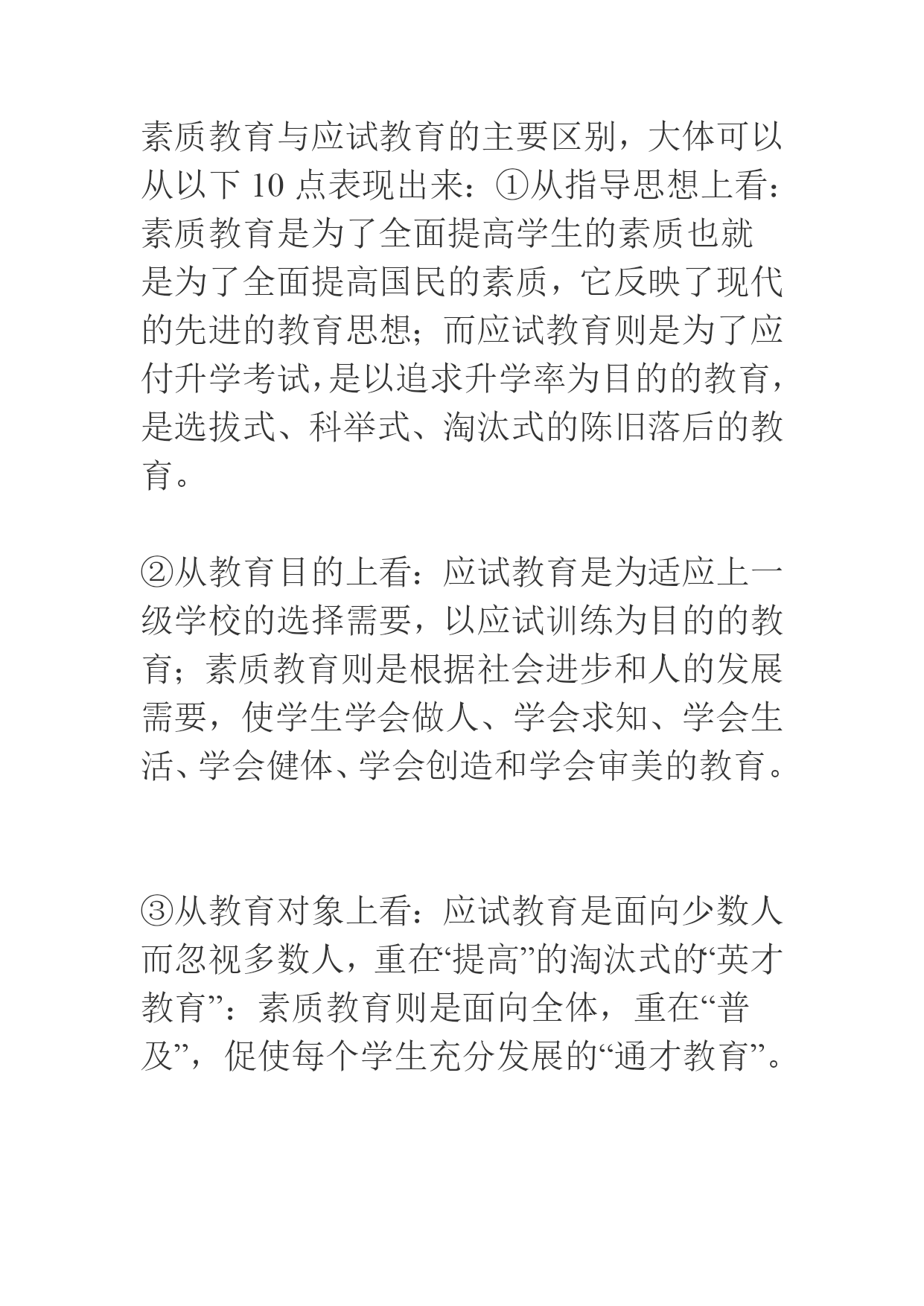 素质教育与应试教育的主要区别，大体可以从以下 10 点表现出来：①从指导思想上看：素质教育是为了全面提高学生的素质也就是为了全面提高国民的素质，它反映了现代的先进的教育思想；而应试教育则是为了应付升学考试，是以追求升学率为目的的教育，是选拔式、科举式、淘汰式的陈旧落后的教育。

②从教育目的上看：应试教育是为适应上一级学校的选择需要，以应试训练为目的的教育；素质教育则是根据社会进步和人的发展需要，使学生学会做人、学会求知、学会生活、学会健体、学会创造和学会审美的教育。

③从教育对象上看：应试教育是面向少数人而忽视多数人，重在“提高”的淘汰式的“英才教育”：素质教育则是面向全体，重在“普及”，促使每个学生充分发展的“通才教育”。